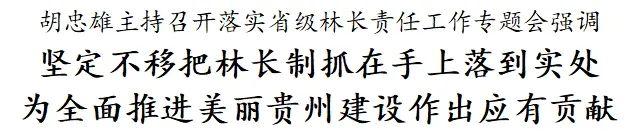 胡忠雄主持召开落实省级林长责任工作专题会强调
坚定不移把林长制抓在手上落到实处
为全面推进美丽贵州建设作出应有贡献